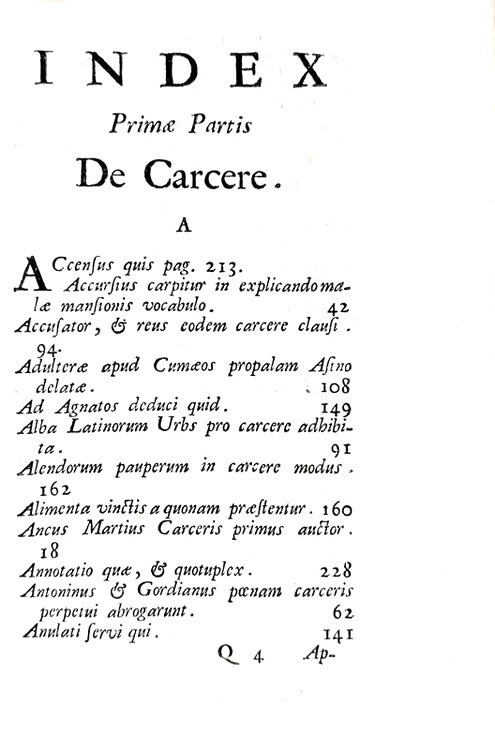 INDEX

Primæ Partis

De Carcere.

A

ACcensus quis pag. 213.
Accursius carpitur in explicando malæ mansionis vocabulo. 42
Accusator, & reus eodem carcere clausi. 94.
Adulteræ apud Cumæos propalam Asino delatæ. 108
Ad Agnatos deduci quid. 149
Alba Latinorum Urbs pro carcere adhibita. 91
Alendorum pauperum in carcere modus. 162
Alimenta vinctis a quonam præstentur. 160
Ancus Martius Carceris primus auctor. 18
Annotatio quæ, & quotuplex. 228
Antoninus & Gordianus pœnam carceris perpetui abrogarunt. 62
Anulati servi qui. 141

Q 4 Ap-